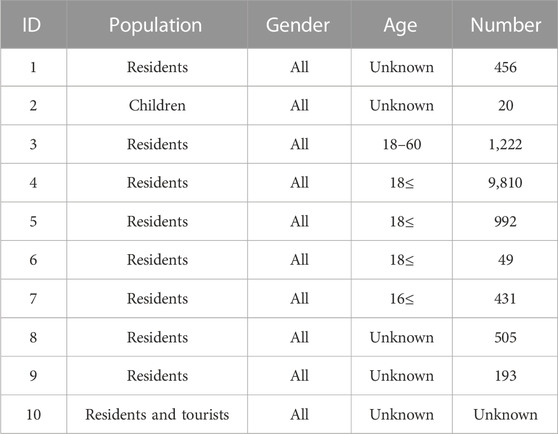 | ID | Population | Gender | Age | Number |
|---|---|---|---|---|
| 1 | Residents | All | Unknown | 456 |
| 2 | Children | All | Unknown | 20 |
| 3 | Residents | All | 18–60 | 1,222 |
| 4 | Residents | All | 18≤ | 9,810 |
| 5 | Residents | All | 18≤ | 992 |
| 6 | Residents | All | 18≤ | 49 |
| 7 | Residents | All | 16≤ | 431 |
| 8 | Residents | All | Unknown | 505 |
| 9 | Residents | All | Unknown | 193 |
| 10 | Residents and tourists | All | Unknown | Unknown |